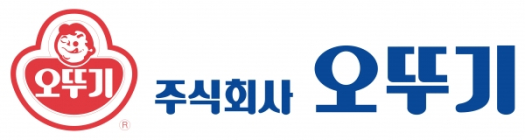 오뚜기
®
주식회사 오뚜기